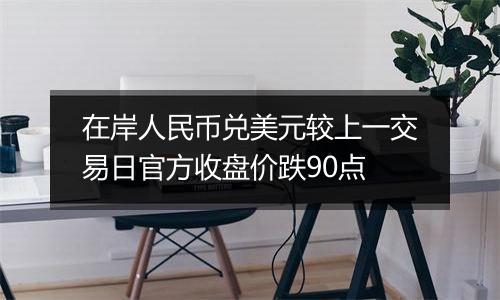 在岸人民币兑美元较上一交易日官方收盘价跌90点